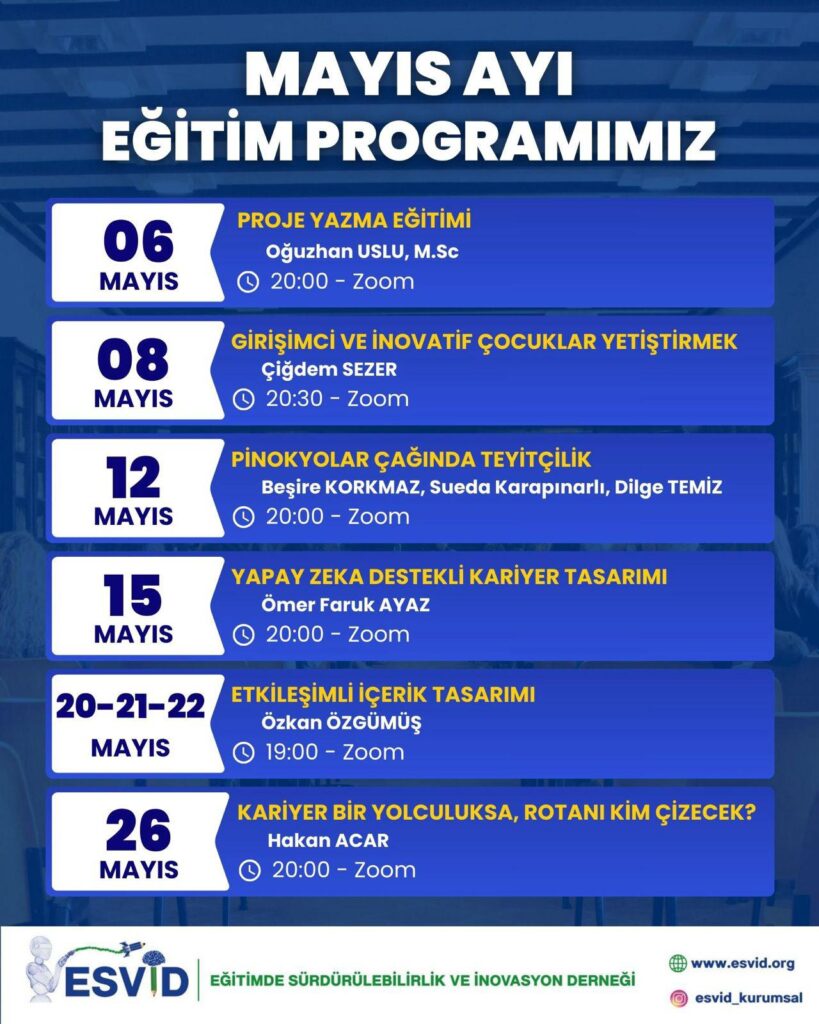 MAYIS AYI
EĞİTİM PROGRAMIMIZ

06
MAYIS
PROJE YAZMA EĞİTİMİ
Oğuzhan USLU, M.Sc
20:00 - Zoom

08
MAYIS
GİRİŞİMCİ VE İNOVATİF ÇOCUKLAR YETİŞTİRMEK
Çiğdem SEZER
20:30 - Zoom

12
MAYIS
PİNOKYOLAR ÇAĞINDA TEYİTÇİLİK
Beşire KORKMAZ, Sueda Karapınarlı, Dilge TEMİZ
20:00 - Zoom

15
MAYIS
YAPAY ZEKA DESTEKLİ KARİYER TASARIMI
Ömer Faruk AYAZ
20:00 - Zoom

20-21-22
MAYIS
ETKİLEŞİMLİ İÇERİK TASARIMI
Özkan ÖZGÜMÜŞ
19:00 - Zoom

26
MAYIS
KARİYER BİR YOLCULUKSA, ROTANI KİM ÇİZECEK?
Hakan ACAR
20:00 - Zoom

ESVİD
EĞİTİMDE SÜRDÜRÜLEBİLİRLİK VE İNOVASYON DERNEĞİ
www.esvid.org
esvid_kurumsal